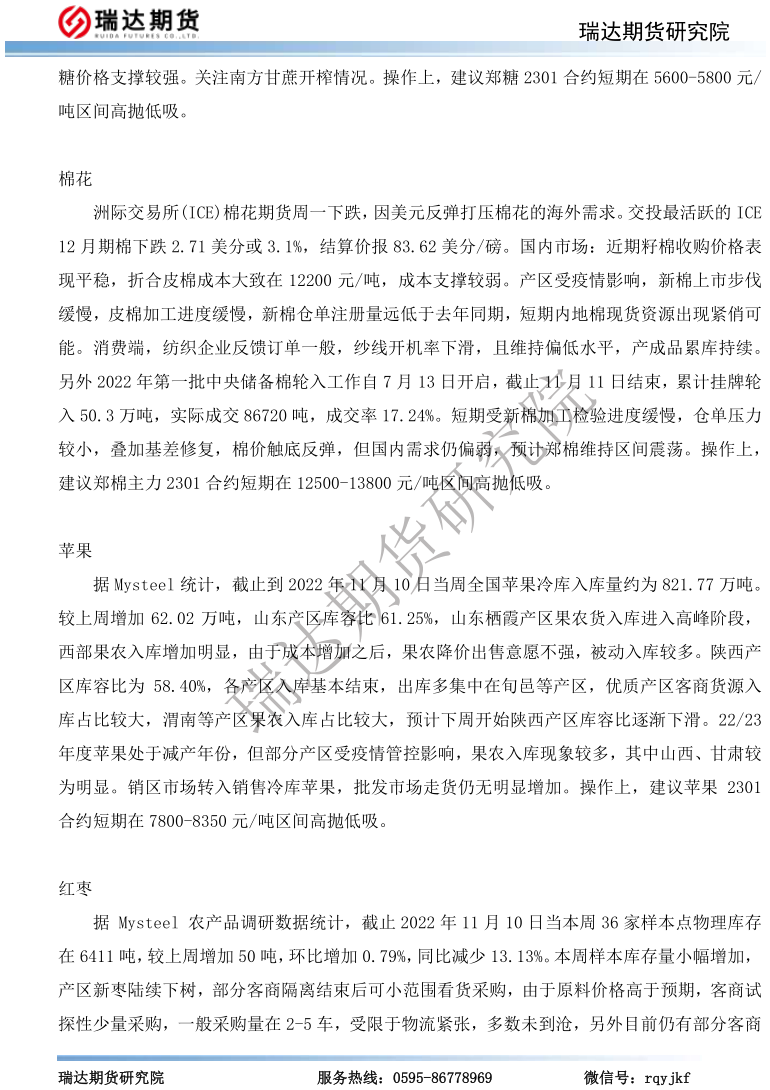 瑞达期货
RUIDA FUTURES CO.,LTD.

瑞达期货研究院

糖价格支撑较强。关注南方甘蔗开榨情况。操作上，建议郑糖 2301 合约短期在 5600-5800 元/吨区间高抛低吸。

棉花

洲际交易所(ICE)棉花期货周一下跌，因美元反弹打压棉花的海外需求。交投最活跃的 ICE 12 月期棉下跌 2.71 美分或 3.1%，结算价报 83.62 美分/磅。国内市场：近期籽棉收购价格表现平稳，折合皮棉成本大致在 12200 元/吨，成本支撑较弱。产区受疫情影响，新棉上市步伐缓慢，皮棉加工进度缓慢，新棉仓单注册量远低于去年同期，短期内地棉现货资源出现紧俏可能。消费端，纺织企业反馈订单一般，纱线开机率下滑，且维持偏低水平，产成品累库持续。另外 2022 年第一批中央储备棉轮入工作自 7 月 13 日开启，截止 11 月 11 日结束，累计挂牌轮入 50.3 万吨，实际成交 86720 吨，成交率 17.24%。短期受新棉加工检验进度缓慢，仓单压力较小，叠加基差修复，棉价触底反弹，但国内需求仍偏弱，预计郑棉维持区间震荡。操作上，建议郑棉主力 2301 合约短期在 12500-13800 元/吨区间高抛低吸。

苹果

据 Mysteel 统计，截止到 2022 年 11 月 10 日当周全国苹果冷库入库量约为 821.77 万吨。较上周增加 62.02 万吨，山东产区库容比 61.25%，山东栖霞产区果农货入库进入高峰阶段，西部果农入库增加明显，由于成本增加之后，果农降价出售意愿不强，被动入库较多。陕西产区库容比为 58.40%，各产区入库基本结束，出库多集中在旬邑等产区，优质产区客商货源入库占比较大，渭南等产区果农入库占比较大，预计下周开始陕西产区库容比逐渐下滑。22/23 年度苹果处于减产年份，但部分产区受疫情管控影响，果农入库现象较多，其中山西、甘肃较为明显。销区市场转入销售冷库苹果，批发市场走货仍无明显增加。操作上，建议苹果 2301 合约短期在 7800-8350 元/吨区间高抛低吸。

红枣

据 Mysteel 农产品调研数据统计，截止 2022 年 11 月 10 日当本周 36 家样本点物理库存在 6411 吨，较上周增加 50 吨，环比增加 0.79%，同比减少 13.13%。本周样本库存量小幅增加，产区新枣陆续下树，部分客商隔离结束后可小范围看货采购，由于原料价格高于预期，客商试探性少量采购，一般采购量在 2-5 车，受限于物流紧张，多数未到沧，另外目前仍有部分客商

瑞达期货研究院

瑞达期货研究院　　服务热线：0595-86778969　　微信号：rqyjkf